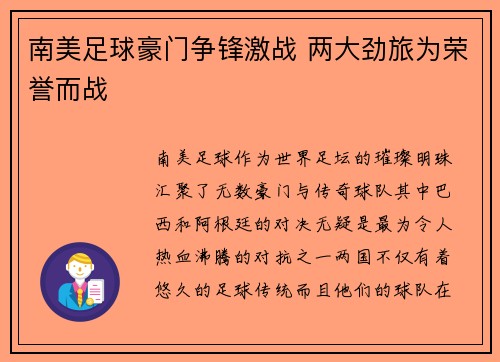 南美足球豪门争锋激战 两大劲旅为荣誉而战

南美足球作为世界足坛的璀璨明珠汇聚了无数豪门与传奇球队其中巴西和阿根廷的对决无疑是最为令人热血沸腾的对抗之一两国不仅有着悠久的足球传统而且他们的球队在